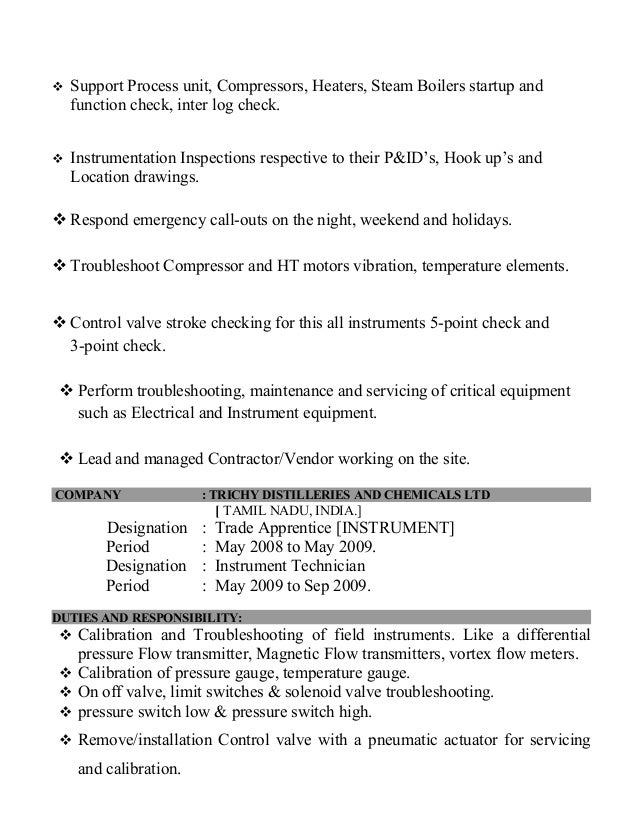 ❖ Support Process unit, Compressors, Heaters, Steam Boilers startup and function check, inter log check.

❖ Instrumentation Inspections respective to their P&ID's, Hook up's and Location drawings.

❖ Respond emergency call-outs on the night, weekend and holidays.

❖ Troubleshoot Compressor and HT motors vibration, temperature elements.

❖ Control valve stroke checking for this all instruments 5-point check and 3-point check.

❖ Perform troubleshooting, maintenance and servicing of critical equipment such as Electrical and Instrument equipment.

❖ Lead and managed Contractor/Vendor working on the site.

COMPANY : TRICHY DISTILLERIES AND CHEMICALS LTD
[ TAMIL NADU, INDIA.]
Designation : Trade Apprentice [INSTRUMENT]
Period : May 2008 to May 2009.
Designation : Instrument Technician
Period : May 2009 to Sep 2009.

DUTIES AND RESPONSIBILITY:
❖ Calibration and Troubleshooting of field instruments. Like a differential pressure Flow transmitter, Magnetic Flow transmitters, vortex flow meters.
❖ Calibration of pressure gauge, temperature gauge.
❖ On off valve, limit switches & solenoid valve troubleshooting.
❖ pressure switch low & pressure switch high.
❖ Remove/installation Control valve with a pneumatic actuator for servicing and calibration.